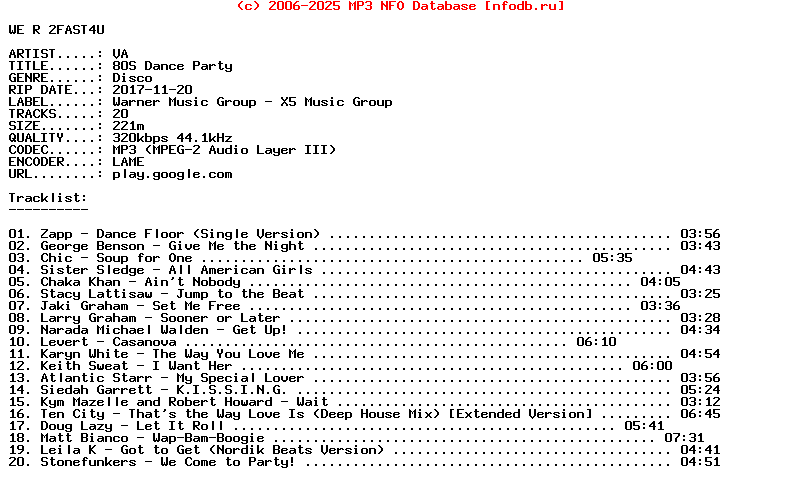 (c) 2006-2025 MP3 NFO Database [nfodb.ru]

WE R 2FAST4U

ARTIST.....: VA
TITLE......: 80S Dance Party
GENRE......: Disco
RIP DATE...: 2017-11-20
LABEL......: Warner Music Group - X5 Music Group
TRACKS.....: 20
SIZE.......: 221m
QUALITY....: 320kbps 44.1kHz
CODEC......: MP3 (MPEG-2 Audio Layer III)
ENCODER....: LAME
URL........: play.google.com

Tracklist:
----------

01. Zapp - Dance Floor (Single Version) 03:56
02. George Benson - Give Me the Night 03:43
03. Chic - Soup for One 05:35
04. Sister Sledge - All American Girls 04:43
05. Chaka Khan - Ain't Nobody 04:05
06. Stacy Lattisaw - Jump to the Beat 03:25
07. Jaki Graham - Set Me Free 03:36
08. Larry Graham - Sooner or Later 03:28
09. Narada Michael Walden - Get Up! 04:34
10. Levert - Casanova 06:10
11. Karyn White - The Way You Love Me 04:54
12. Keith Sweat - I Want Her 06:00
13. Atlantic Starr - My Special Lover 03:56
14. Siedah Garrett - K.I.S.S.I.N.G. 05:24
15. Kym Mazelle and Robert Howard - Wait 03:12
16. Ten City - That's the Way Love Is (Deep House Mix) [Extended Version] 06:45
17. Doug Lazy - Let It Roll 05:41
18. Matt Bianco - Wap-Bam-Boogie 07:31
19. Leila K - Got to Get (Nordik Beats Version) 04:41
20. Stonefunkers - We Come to Party! 04:51